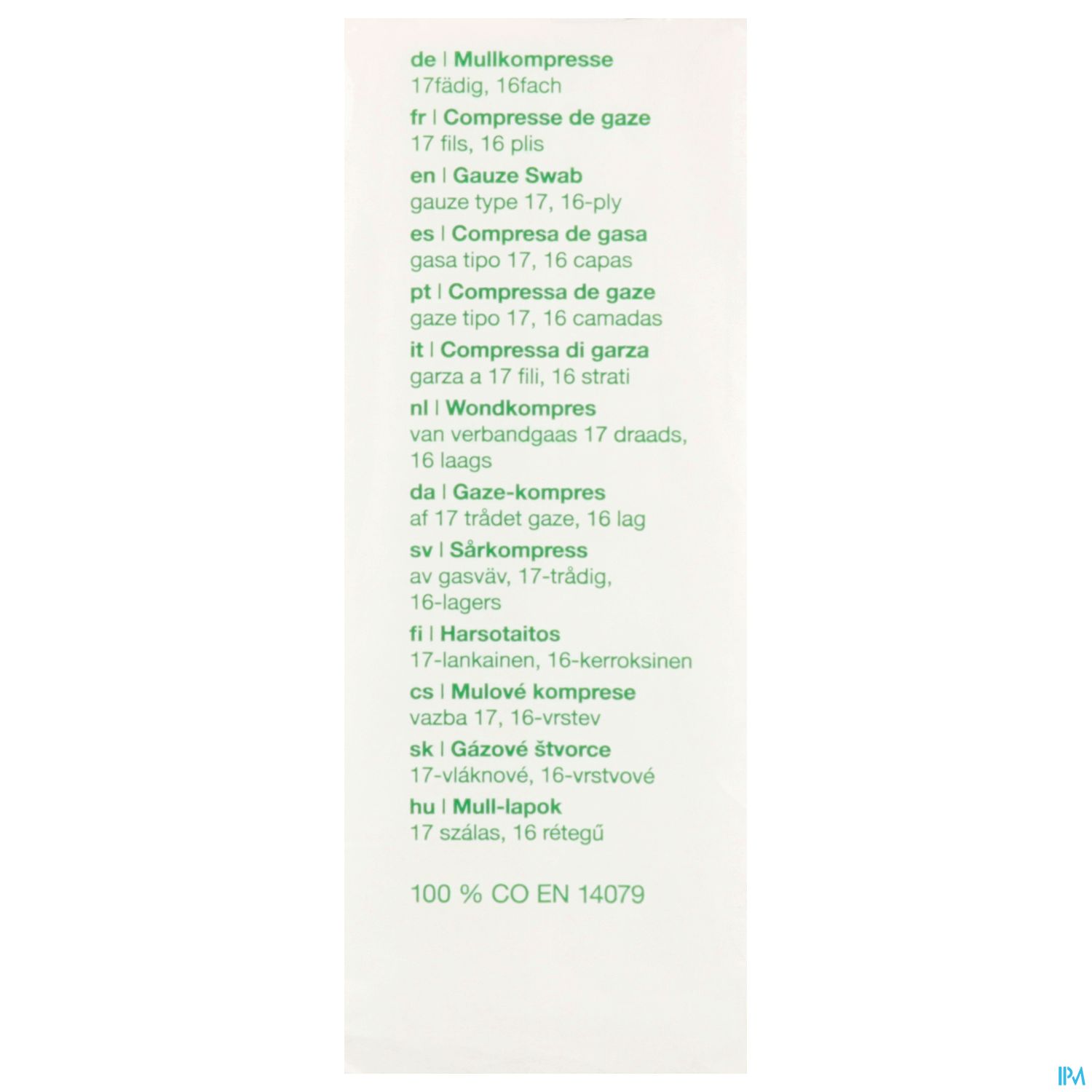 de | Mullkompresse
17fädig, 16fach

fr | Compresse de gaze
17 fils, 16 plis

en | Gauze Swab
gauze type 17, 16-ply

es | Compresa de gasa
gasa tipo 17, 16 capas

pt | Compressa de gaze
gaze tipo 17, 16 camadas

it | Compressa di garza
garza a 17 fili, 16 strati

nl | Wondkompres
van verbandgaas 17 draads, 16 laags

da | Gaze-kompres
af 17 trådet gaze, 16 lag

sv | Sårkompress
av gasväv, 17-trådig, 16-lagers

fi | Harsotaitos
17-lankainen, 16-kerroksinen

cs | Mulové komprese
vazba 17, 16-vrstev

sk | Gázové štvorce
17-vláknové, 16-vrstvové

hu | Mull-lapok
17 szálas, 16 rétegű

100 % CO EN 14079

IPM